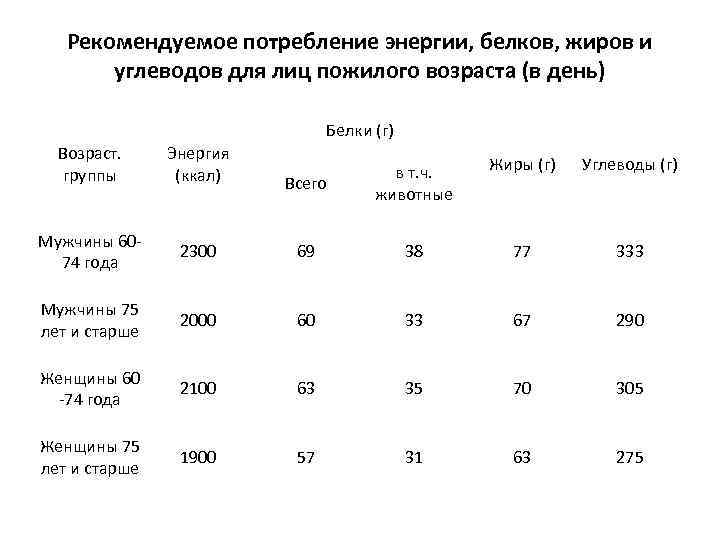 Рекомендуемое потребление энергии, белков, жиров и углеводов для лиц пожилого возраста (в день)

| Возраст. группы | Энергия (ккал) | Белки (г) Всего | Белки (г) в т.ч. животные | Жиры (г) | Углеводы (г) |
|---|---|---|---|---|---|
| Мужчины 60-74 года | 2300 | 69 | 38 | 77 | 333 |
| Мужчины 75 лет и старше | 2000 | 60 | 33 | 67 | 290 |
| Женщины 60 -74 года | 2100 | 63 | 35 | 70 | 305 |
| Женщины 75 лет и старше | 1900 | 57 | 31 | 63 | 275 |